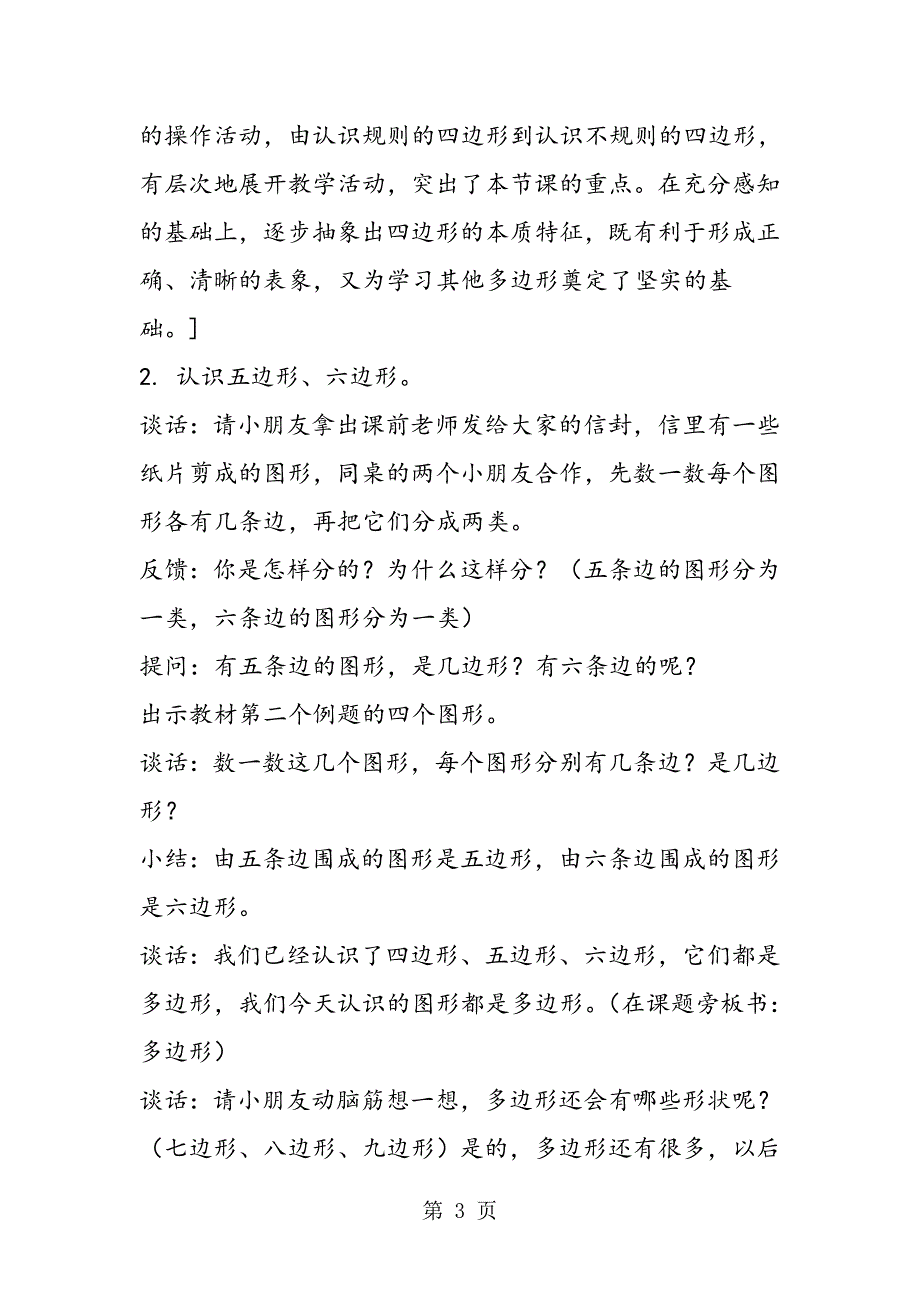 的操作活动，由认识规则的四边形到认识不规则的四边形，有层次地展开教学活动，突出了本节课的重点。在充分感知的基础上，逐步抽象出四边形的本质特征，既有利于形成正确、清晰的表象，又为学习其他多边形奠定了坚实的基础。]

2. 认识五边形、六边形。

谈话：请小朋友拿出课前老师发给大家的信封，信里有一些纸片剪成的图形，同桌的两个小朋友合作，先数一数每个图形各有几条边，再把它们分成两类。

反馈：你是怎样分的？为什么这样分？（五条边的图形分为一类，六条边的图形分为一类）

提问：有五条边的图形，是几边形？有六条边的呢？

出示教材第二个例题的四个图形。

谈话：数一数这几个图形，每个图形分别有几条边？是几边形？

小结：由五条边围成的图形是五边形，由六条边围成的图形是六边形。

谈话：我们已经认识了四边形、五边形、六边形，它们都是多边形，我们今天认识的图形都是多边形。(在课题旁板书：多边形)

谈话：请小朋友动脑筋想一想，多边形还会有哪些形状呢？（七边形、八边形、九边形）是的，多边形还有很多，以后

第 3 页